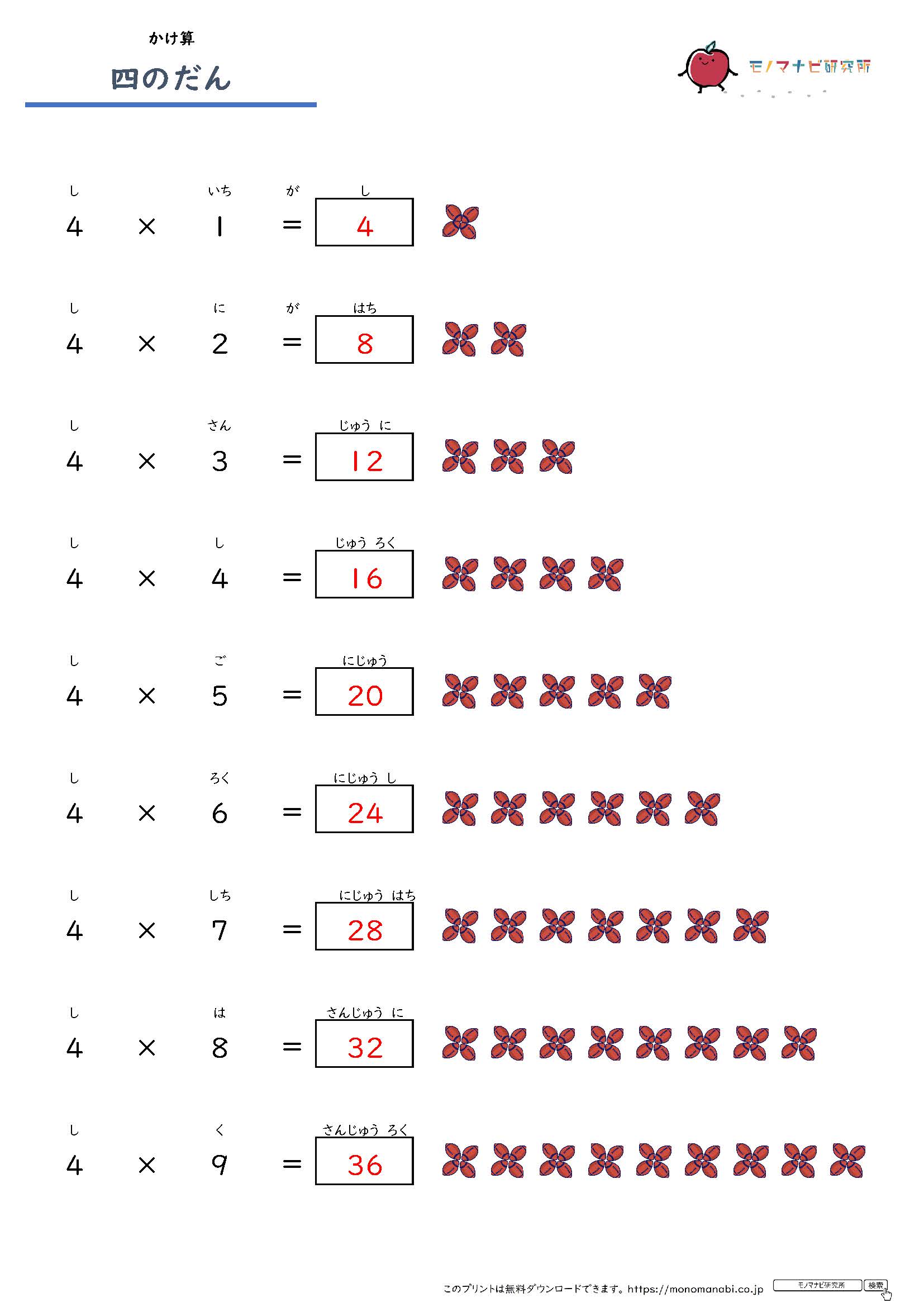 かけ算

四のだん

モノマナビ研究所

し いち が し
$4 \times 1 = 4$

し に が はち
$4 \times 2 = 8$

し さん じゅう に
$4 \times 3 = 12$

し し じゅう ろく
$4 \times 4 = 16$

し ご にじゅう
$4 \times 5 = 20$

し ろく にじゅう し
$4 \times 6 = 24$

し しち にじゅう はち
$4 \times 7 = 28$

し は さんじゅう に
$4 \times 8 = 32$

し く さんじゅう ろく
$4 \times 9 = 36$

このプリントは無料ダウンロードできます。https://monomanabi.co.jp モノマナビ研究所 検索